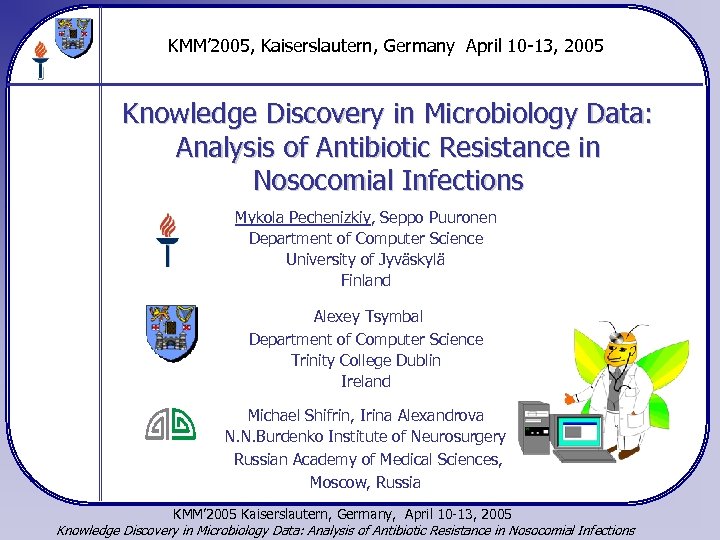 KMM'2005, Kaiserslautern, Germany April 10-13, 2005

Knowledge Discovery in Microbiology Data: Analysis of Antibiotic Resistance in Nosocomial Infections

Mykola Pechenizkiy, Seppo Puuronen
Department of Computer Science
University of Jyväskylä
Finland

Alexey Tsymbal
Department of Computer Science
Trinity College Dublin
Ireland

Michael Shifrin, Irina Alexandrova
N.N.Burdenko Institute of Neurosurgery
Russian Academy of Medical Sciences,
Moscow, Russia

KMM'2005 Kaiserslautern, Germany, April 10-13, 2005
Knowledge Discovery in Microbiology Data: Analysis of Antibiotic Resistance in Nosocomial Infections